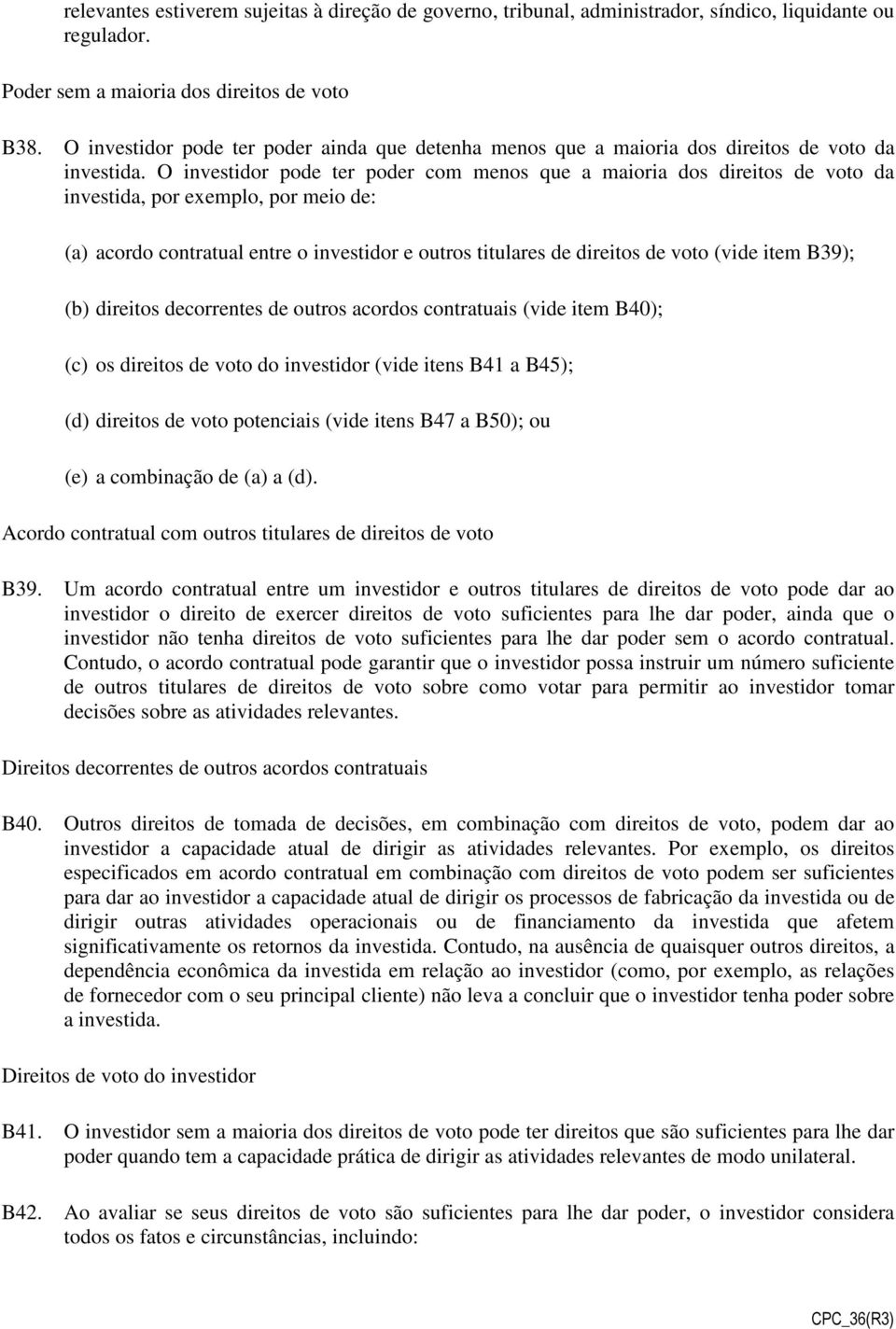 relevantes estiverem sujeitas à direção de governo, tribunal, administrador, síndico, liquidante ou regulador.

Poder sem a maioria dos direitos de voto

B38. O investidor pode ter poder ainda que detenha menos que a maioria dos direitos de voto da investida. O investidor pode ter poder com menos que a maioria dos direitos de voto da investida, por exemplo, por meio de:

(a) acordo contratual entre o investidor e outros titulares de direitos de voto (vide item B39);

(b) direitos decorrentes de outros acordos contratuais (vide item B40);

(c) os direitos de voto do investidor (vide itens B41 a B45);

(d) direitos de voto potenciais (vide itens B47 a B50); ou

(e) a combinação de (a) a (d).

Acordo contratual com outros titulares de direitos de voto

B39. Um acordo contratual entre um investidor e outros titulares de direitos de voto pode dar ao investidor o direito de exercer direitos de voto suficientes para lhe dar poder, ainda que o investidor não tenha direitos de voto suficientes para lhe dar poder sem o acordo contratual. Contudo, o acordo contratual pode garantir que o investidor possa instruir um número suficiente de outros titulares de direitos de voto sobre como votar para permitir ao investidor tomar decisões sobre as atividades relevantes.

Direitos decorrentes de outros acordos contratuais

B40. Outros direitos de tomada de decisões, em combinação com direitos de voto, podem dar ao investidor a capacidade atual de dirigir as atividades relevantes. Por exemplo, os direitos especificados em acordo contratual em combinação com direitos de voto podem ser suficientes para dar ao investidor a capacidade atual de dirigir os processos de fabricação da investida ou de dirigir outras atividades operacionais ou de financiamento da investida que afetem significativamente os retornos da investida. Contudo, na ausência de quaisquer outros direitos, a dependência econômica da investida em relação ao investidor (como, por exemplo, as relações de fornecedor com o seu principal cliente) não leva a concluir que o investidor tenha poder sobre a investida.

Direitos de voto do investidor

B41. O investidor sem a maioria dos direitos de voto pode ter direitos que são suficientes para lhe dar poder quando tem a capacidade prática de dirigir as atividades relevantes de modo unilateral.

B42. Ao avaliar se seus direitos de voto são suficientes para lhe dar poder, o investidor considera todos os fatos e circunstâncias, incluindo:

CPC_36(R3)